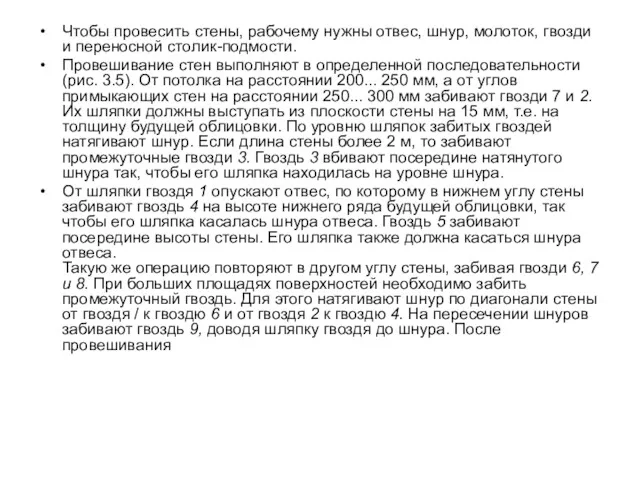 • Чтобы провесить стены, рабочему нужны отвес, шнур, молоток, гвозди и переносной столик-подмости.

• Провешивание стен выполняют в определенной последовательности (рис. 3.5). От потолка на расстоянии 200... 250 мм, а от углов примыкающих стен на расстоянии 250... 300 мм забивают гвозди 7 и 2. Их шляпки должны выступать из плоскости стены на 15 мм, т.е. на толщину будущей облицовки. По уровню шляпок забитых гвоздей натягивают шнур. Если длина стены более 2 м, то забивают промежуточные гвозди 3. Гвоздь 3 вбивают посередине натянутого шнура так, чтобы его шляпка находилась на уровне шнура.

• От шляпки гвоздя 1 опускают отвес, по которому в нижнем углу стены забивают гвоздь 4 на высоте нижнего ряда будущей облицовки, так чтобы его шляпка касалась шнура отвеса. Гвоздь 5 забивают посередине высоты стены. Его шляпка также должна касаться шнура отвеса.
Такую же операцию повторяют в другом углу стены, забивая гвозди 6, 7 и 8. При больших площадях поверхностей необходимо забить промежуточный гвоздь. Для этого натягивают шнур по диагонали стены от гвоздя / к гвоздю 6 и от гвоздя 2 к гвоздю 4. На пересечении шнуров забивают гвоздь 9, доводя шляпку гвоздя до шнура. После провешивания